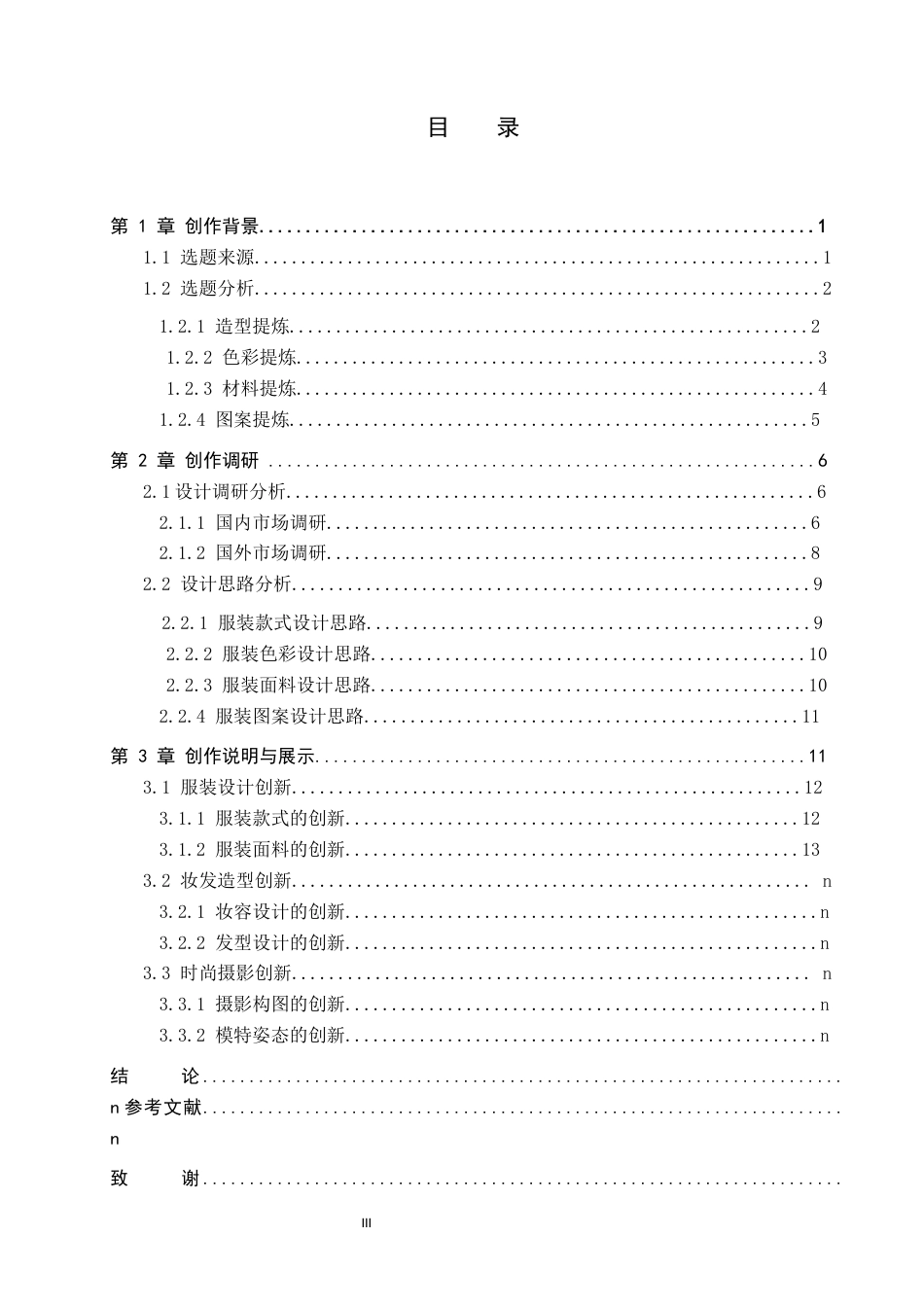 目 录

第1章 创作背景 1
1.1 选题来源 1
1.2 选题分析 2
1.2.1 造型提炼 2
1.2.2 色彩提炼 3
1.2.3 材料提炼 4
1.2.4 图案提炼 5
第2章 创作调研 6
2.1设计调研分析 6
2.1.1 国内市场调研 6
2.1.2 国外市场调研 8
2.2 设计思路分析 9
2.2.1 服装款式设计思路 9
2.2.2 服装色彩设计思路 10
2.2.3 服装面料设计思路 10
2.2.4 服装图案设计思路 11
第3章 创作说明与展示 11
3.1 服装设计创新 12
3.1.1 服装款式的创新 12
3.1.2 服装面料的创新 13
3.2 妆发造型创新 n
3.2.1 妆容设计的创新 n
3.2.2 发型设计的创新 n
3.3 时尚摄影创新 n
3.3.1 摄影构图的创新 n
3.3.2 模特姿态的创新 n
结 论
n参考文献
n
致 谢

III